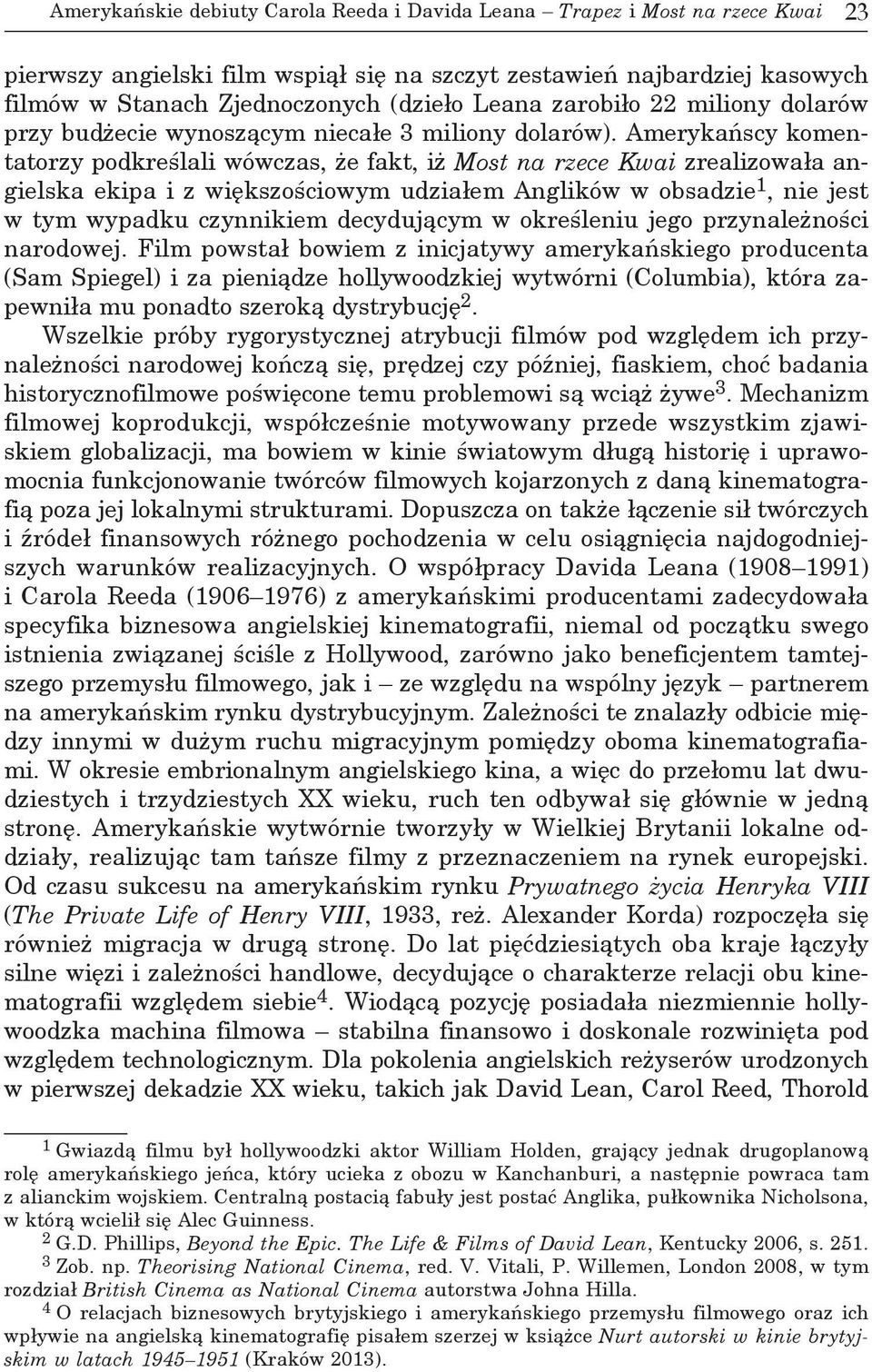 Amerykańskie debiuty Carola Reeda i Davida Leana – Trapez i Most na rzece Kwai 23

pierwszy angielski film wspiął się na szczyt zestawień najbardziej kasowych filmów w Stanach Zjednoczonych (dzieło Leana zarobiło 22 miliony dolarów przy budżecie wynoszącym niecałe 3 miliony dolarów). Amerykańscy komentatorzy podkreślali wówczas, że fakt, iż Most na rzece Kwai zrealizowała angielska ekipa i z większościowym udziałem Anglików w obsadzie$^1$, nie jest w tym wypadku czynnikiem decydującym w określeniu jego przynależności narodowej. Film powstał bowiem z inicjatywy amerykańskiego producenta (Sam Spiegel) i za pieniądze hollywoodzkiej wytwórni (Columbia), która zapewniła mu ponadto szeroką dystrybucję$^2$.

Wszelkie próby rygorystycznej atrybucji filmów pod względem ich przynależności narodowej kończą się, prędzej czy później, fiaskiem, choć badania historycznofilmowe poświęcone temu problemowi są wciąż żywe$^3$. Mechanizm filmowej koprodukcji, współcześnie motywowany przede wszystkim zjawiskiem globalizacji, ma bowiem w kinie światowym długą historię i uprawomocnia funkcjonowanie twórców filmowych kojarzonych z daną kinematografią poza jej lokalnymi strukturami. Dopuszcza on także łączenie sił twórczych i źródeł finansowych różnego pochodzenia w celu osiągnięcia najdogodniejszych warunków realizacyjnych. O współpracy Davida Leana (1908–1991) i Carola Reeda (1906–1976) z amerykańskimi producentami zadecydowała specyfika biznesowa angielskiej kinematografii, niemal od początku swego istnienia związanej ściśle z Hollywood, zarówno jako beneficjentem tamtejszego przemysłu filmowego, jak i – ze względu na wspólny język – partnerem na amerykańskim rynku dystrybucyjnym. Zależności te znalazły odbicie między innymi w dużym ruchu migracyjnym pomiędzy oboma kinematografiami. W okresie embrionalnym angielskiego kina, a więc do przełomu lat dwudziestych i trzydziestych XX wieku, ruch ten odbywał się głównie w jedną stronę. Amerykańskie wytwórnie tworzyły w Wielkiej Brytanii lokalne oddziały, realizując tam tańsze filmy z przeznaczeniem na rynek europejski. Od czasu sukcesu na amerykańskim rynku Prywatnego życia Henryka VIII (The Private Life of Henry VIII, 1933, reż. Alexander Korda) rozpoczęła się również migracja w drugą stronę. Do lat pięćdziesiątych oba kraje łączyły silne więzi i zależności handlowe, decydujące o charakterze relacji obu kinematografii względem siebie$^4$. Wiodącą pozycję posiadała niezmiennie hollywoodzka machina filmowa – stabilna finansowo i doskonale rozwinięta pod względem technologicznym. Dla pokolenia angielskich reżyserów urodzonych w pierwszej dekadzie XX wieku, takich jak David Lean, Carol Reed, Thorold

$^1$ Gwiazdą filmu był hollywoodzki aktor William Holden, grający jednak drugoplanową rolę amerykańskiego jeńca, który ucieka z obozu w Kanchanburi, a następnie powraca tam z alianckim wojskiem. Centralną postacią fabuły jest postać Anglika, pułkownika Nicholsona, w którą wcielił się Alec Guinness.

$^2$ G.D. Phillips, Beyond the Epic. The Life & Films of David Lean, Kentucky 2006, s. 251.

$^3$ Zob. np. Theorising National Cinema, red. V. Vitali, P. Willemen, London 2008, w tym rozdział British Cinema as National Cinema autorstwa Johna Hilla.

$^4$ O relacjach biznesowych brytyjskiego i amerykańskiego przemysłu filmowego oraz ich wpływie na angielską kinematografię pisałem szerzej w książce Nurt autorski w kinie brytyjskim w latach 1945–1951 (Kraków 2013).